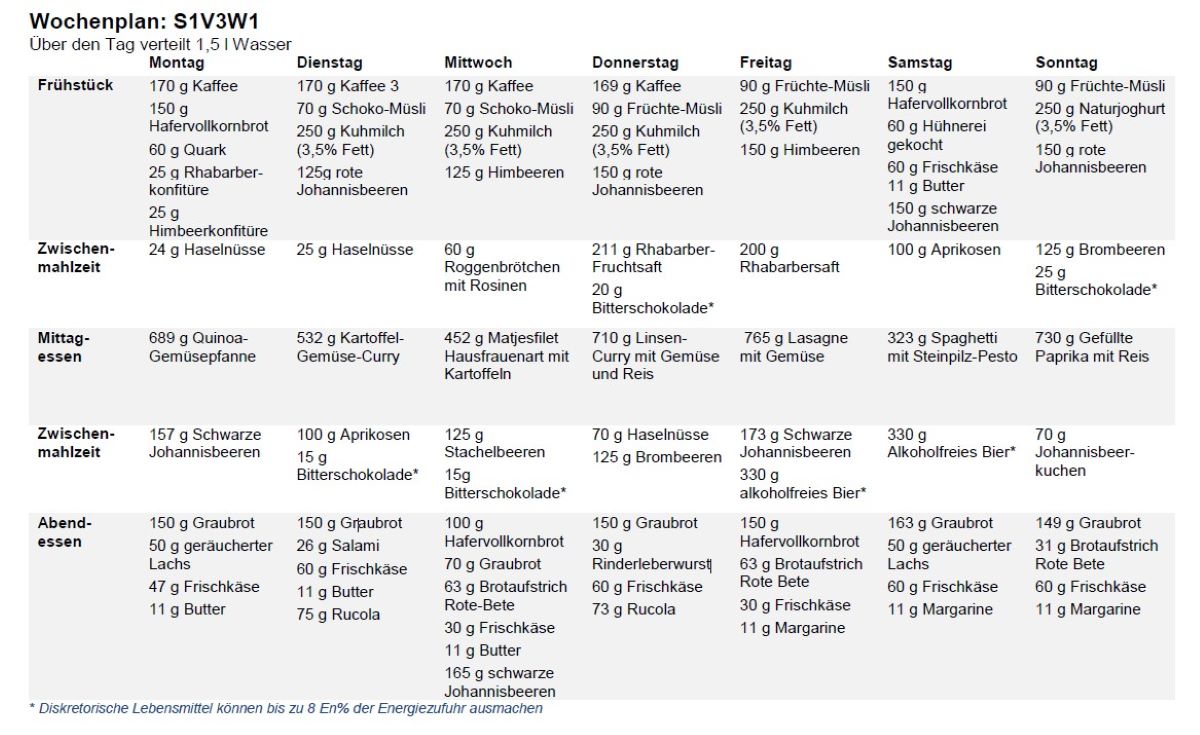 Wochenplan: S1V3W1
Über den Tag verteilt 1,5 l Wasser

| | Montag | Dienstag | Mittwoch | Donnerstag | Freitag | Samstag | Sonntag |
|---|---|---|---|---|---|---|---|
| Frühstück | 170 g Kaffee 150 g Hafervollkornbrot 60 g Quark 25 g Rhabarberkonfitüre 25 g Himbeerkonfitüre | 170 g Kaffee 3 70 g Schoko-Müsli 250 g Kuhmilch (3,5% Fett) 125g rote Johannisbeeren | 170 g Kaffee 70 g Schoko-Müsli 250 g Kuhmilch (3,5% Fett) 125 g Himbeeren | 169 g Kaffee 90 g Früchte-Müsli 250 g Kuhmilch (3,5% Fett) 150 g rote Johannisbeeren | 90 g Früchte-Müsli 250 g Kuhmilch (3,5% Fett) 150 g Himbeeren | 150 g Hafervollkornbrot 60 g Hühnerei gekocht 60 g Frischkäse 11 g Butter 150 g schwarze Johannisbeeren | 90 g Früchte-Müsli 250 g Naturjoghurt (3,5% Fett) 150 g rote Johannisbeeren |
| Zwischenmahlzeit | 24 g Haselnüsse | 25 g Haselnüsse | 60 g Roggenbrötchen mit Rosinen | 211 g Rhabarber-Fruchtsaft 20 g Bitterschokolade* | 200 g Rhabarbersaft | 100 g Aprikosen | 125 g Brombeeren 25 g Bitterschokolade* |
| Mittagessen | 689 g Quinoa-Gemüsepfanne | 532 g Kartoffel-Gemüse-Curry | 452 g Matjesfilet Hausfrauenart mit Kartoffeln | 710 g Linsen-Curry mit Gemüse und Reis | 765 g Lasagne mit Gemüse | 323 g Spaghetti mit Steinpilz-Pesto | 730 g Gefüllte Paprika mit Reis |
| Zwischenmahlzeit | 157 g Schwarze Johannisbeeren | 100 g Aprikosen 15 g Bitterschokolade* | 125 g Stachelbeeren 15g Bitterschokolade* | 70 g Haselnüsse 125 g Brombeeren | 173 g Schwarze Johannisbeeren 330 g alkoholfreies Bier* | 330 g Alkoholfreies Bier* | 70 g Johannisbeerkuchen |
| Abendessen | 150 g Graubrot 50 g geräucherter Lachs 47 g Frischkäse 11 g Butter | 150 g Graubrot 26 g Salami 60 g Frischkäse 11 g Butter 75 g Rucola | 100 g Hafervollkornbrot 70 g Graubrot 63 g Brotaufstrich Rote-Bete 30 g Frischkäse 11 g Butter 165 g schwarze Johannisbeeren | 150 g Graubrot 30 g Rinderleberwurst 60 g Frischkäse 73 g Rucola | 150 g Hafervollkornbrot 63 g Brotaufstrich Rote Bete 30 g Frischkäse 11 g Margarine | 163 g Graubrot 50 g geräucherter Lachs 60 g Frischkäse 11 g Margarine | 149 g Graubrot 31 g Brotaufstrich Rote Bete 60 g Frischkäse 11 g Margarine |

* Diskretorische Lebensmittel können bis zu 8 En% der Energiezufuhr ausmachen